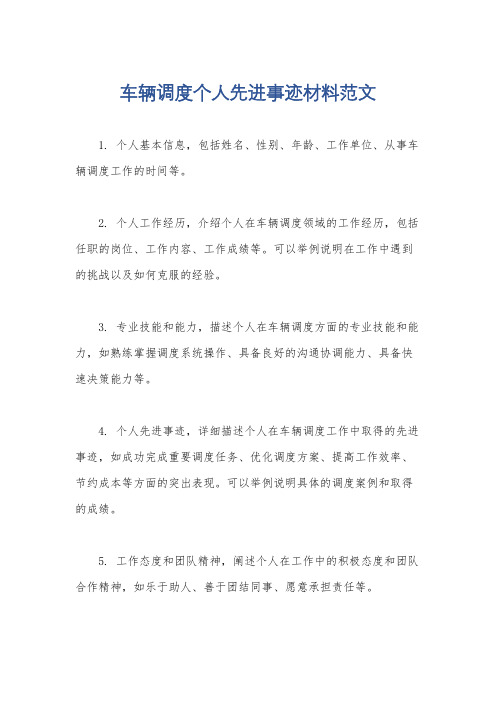 车辆调度个人先进事迹材料范文

1. 个人基本信息，包括姓名、性别、年龄、工作单位、从事车辆调度工作的时间等。

2. 个人工作经历，介绍个人在车辆调度领域的工作经历，包括任职的岗位、工作内容、工作成绩等。可以举例说明在工作中遇到的挑战以及如何克服的经验。

3. 专业技能和能力，描述个人在车辆调度方面的专业技能和能力，如熟练掌握调度系统操作、具备良好的沟通协调能力、具备快速决策能力等。

4. 个人先进事迹，详细描述个人在车辆调度工作中取得的先进事迹，如成功完成重要调度任务、优化调度方案、提高工作效率、节约成本等方面的突出表现。可以举例说明具体的调度案例和取得的成绩。

5. 工作态度和团队精神，阐述个人在工作中的积极态度和团队合作精神，如乐于助人、善于团结同事、愿意承担责任等。